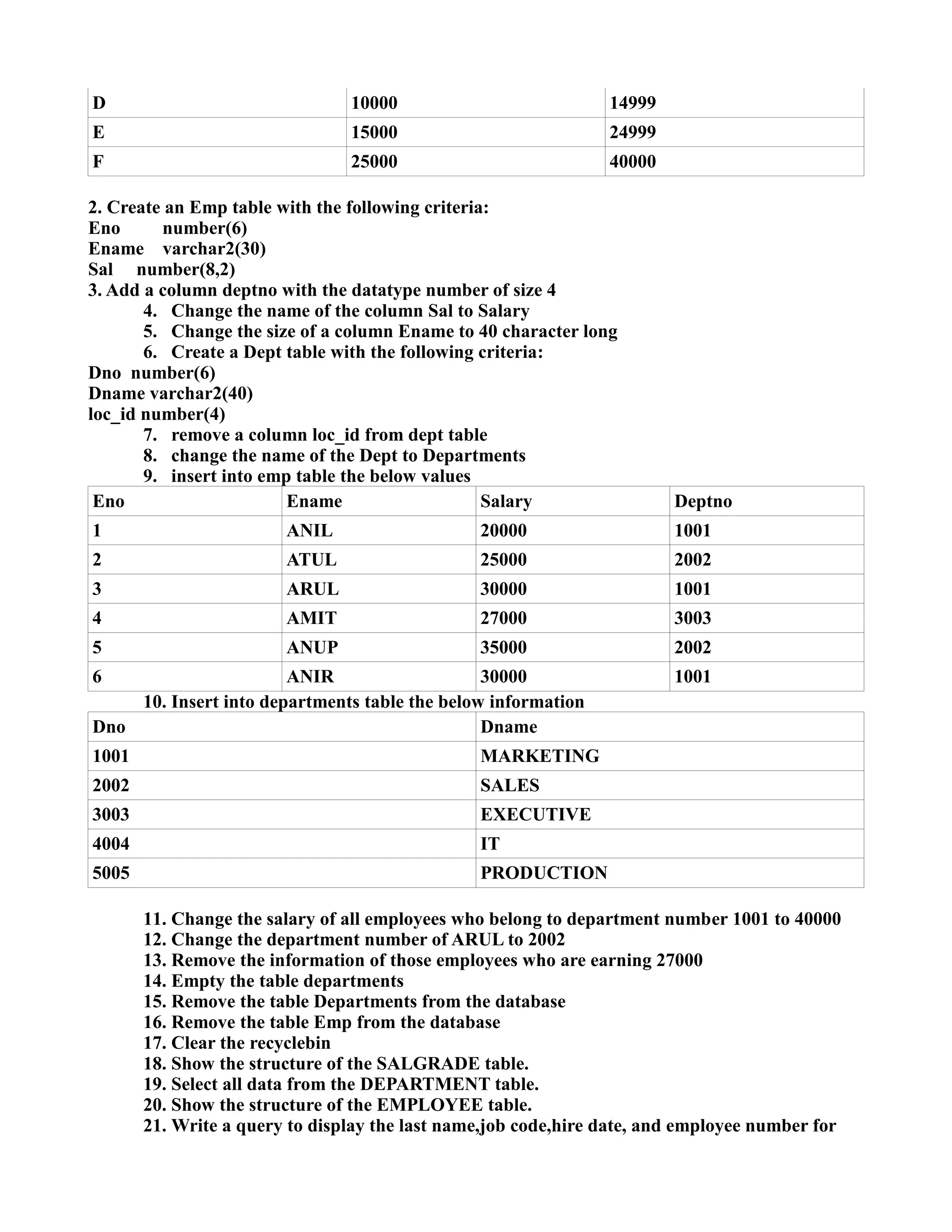 | D | 10000 | 14999 |
|---|---|---|
| E | 15000 | 24999 |
| F | 25000 | 40000 |

2. Create an Emp table with the following criteria:
Eno number(6)
Ename varchar2(30)
Sal number(8,2)
3. Add a column deptno with the datatype number of size 4
4. Change the name of the column Sal to Salary
5. Change the size of a column Ename to 40 character long
6. Create a Dept table with the following criteria:
Dno number(6)
Dname varchar2(40)
loc_id number(4)
7. remove a column loc_id from dept table
8. change the name of the Dept to Departments
9. insert into emp table the below values

| Eno | Ename | Salary | Deptno |
|---|---|---|---|
| 1 | ANIL | 20000 | 1001 |
| 2 | ATUL | 25000 | 2002 |
| 3 | ARUL | 30000 | 1001 |
| 4 | AMIT | 27000 | 3003 |
| 5 | ANUP | 35000 | 2002 |
| 6 | ANIR | 30000 | 1001 |

10. Insert into departments table the below information

| Dno | Dname |
|---|---|
| 1001 | MARKETING |
| 2002 | SALES |
| 3003 | EXECUTIVE |
| 4004 | IT |
| 5005 | PRODUCTION |

11. Change the salary of all employees who belong to department number 1001 to 40000
12. Change the department number of ARUL to 2002
13. Remove the information of those employees who are earning 27000
14. Empty the table departments
15. Remove the table Departments from the database
16. Remove the table Emp from the database
17. Clear the recyclebin
18. Show the structure of the SALGRADE table.
19. Select all data from the DEPARTMENT table.
20. Show the structure of the EMPLOYEE table.
21. Write a query to display the last name,job code,hire date, and employee number for